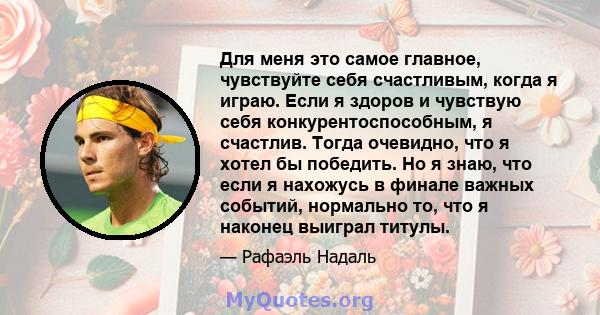 Для меня это самое главное, чувствуйте себя счастливым, когда я играю. Если я здоров и чувствую себя конкурентоспособным, я счастлив. Тогда очевидно, что я хотел бы победить. Но я знаю, что если я нахожусь в финале важных событий, нормально то, что я наконец выиграл титулы.

— Рафаэль Надаль

MyQuotes.org